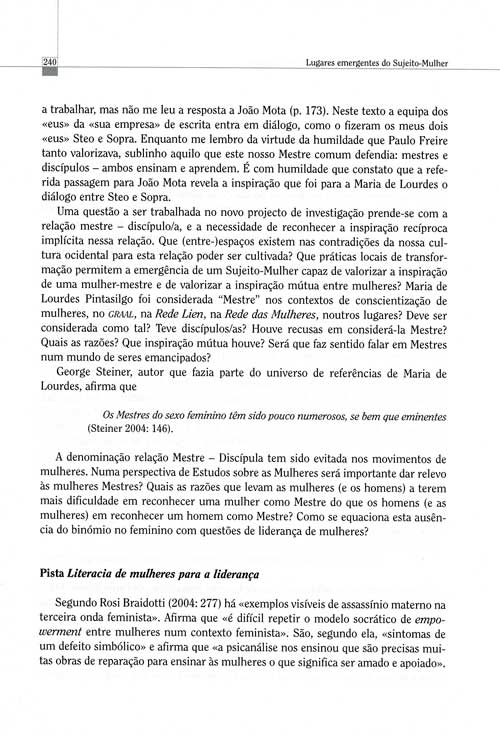 240

Lugares emergentes do Sujeito-Mulher

a trabalhar, mas não me leu a resposta a João Mota (p. 173). Neste texto a equipa dos «eus» da «sua empresa» de escrita entra em diálogo, como o fizeram os meus dois «eus» Steo e Sopra. Enquanto me lembro da virtude da humildade que Paulo Freire tanto valorizava, sublinho aquilo que este nosso Mestre comum defendia: mestres e discípulos – ambos ensinam e aprendem. É com humildade que constato que a referida passagem para João Mota revela a inspiração que foi para a Maria de Lourdes o diálogo entre Steo e Sopra.

Uma questão a ser trabalhada no novo projecto de investigação prende-se com a relação mestre – discípulo/a, e a necessidade de reconhecer a inspiração recíproca implícita nessa relação. Que (entre-)espaços existem nas contradições da nossa cultura ocidental para esta relação poder ser cultivada? Que práticas locais de transformação permitem a emergência de um Sujeito-Mulher capaz de valorizar a inspiração de uma mulher-mestre e de valorizar a inspiração mútua entre mulheres? Maria de Lourdes Pintasilgo foi considerada "Mestre" nos contextos de conscientização de mulheres, no GRAAL, na Rede Lien, na Rede das Mulheres, noutros lugares? Deve ser considerada como tal? Teve discípulos/as? Houve recusas em considerá-la Mestre? Quais as razões? Que inspiração mútua houve? Será que faz sentido falar em Mestres num mundo de seres emancipados?

George Steiner, autor que fazia parte do universo de referências de Maria de Lourdes, afirma que

Os Mestres do sexo feminino têm sido pouco numerosos, se bem que eminentes (Steiner 2004: 146).

A denominação relação Mestre – Discípula tem sido evitada nos movimentos de mulheres. Numa perspectiva de Estudos sobre as Mulheres será importante dar relevo às mulheres Mestres? Quais as razões que levam as mulheres (e os homens) a terem mais dificuldade em reconhecer uma mulher como Mestre do que os homens (e as mulheres) em reconhecer um homem como Mestre? Como se equaciona esta ausência do binómio no feminino com questões de liderança de mulheres?

Pista Literacia de mulheres para a liderança

Segundo Rosi Braidotti (2004: 277) há «exemplos visíveis de assassínio materno na terceira onda feminista». Afirma que «é difícil repetir o modelo socrático de empowerment entre mulheres num contexto feminista». São, segundo ela, «sintomas de um defeito simbólico» e afirma que «a psicanálise nos ensinou que são precisas muitas obras de reparação para ensinar às mulheres o que significa ser amado e apoiado».